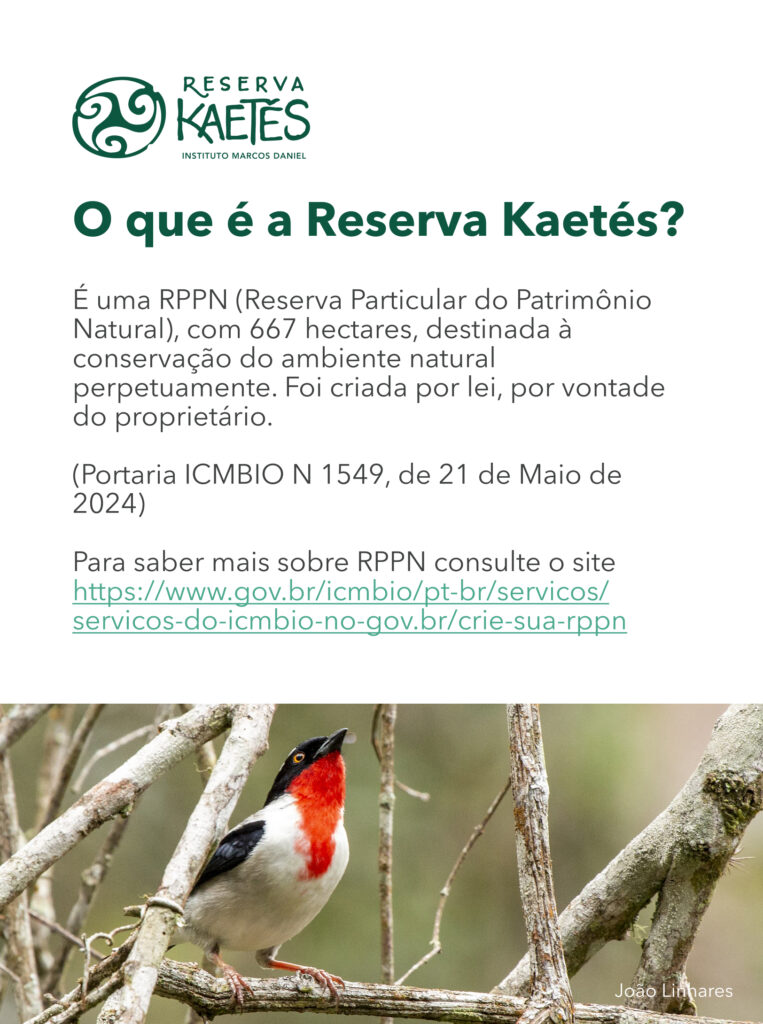 RESERVA
KAETÉS
INSTITUTO MARCOS DANIEL

O que é a Reserva Kaetés?

É uma RPPN (Reserva Particular do Patrimônio Natural), com 667 hectares, destinada à conservação do ambiente natural perpetuamente. Foi criada por lei, por vontade do proprietário.

(Portaria ICMBIO N 1549, de 21 de Maio de 2024)

Para saber mais sobre RPPN consulte o site https://www.gov.br/icmbio/pt-br/servicos/servicos-do-icmbio-no-gov.br/crie-sua-rppn

João Linhares